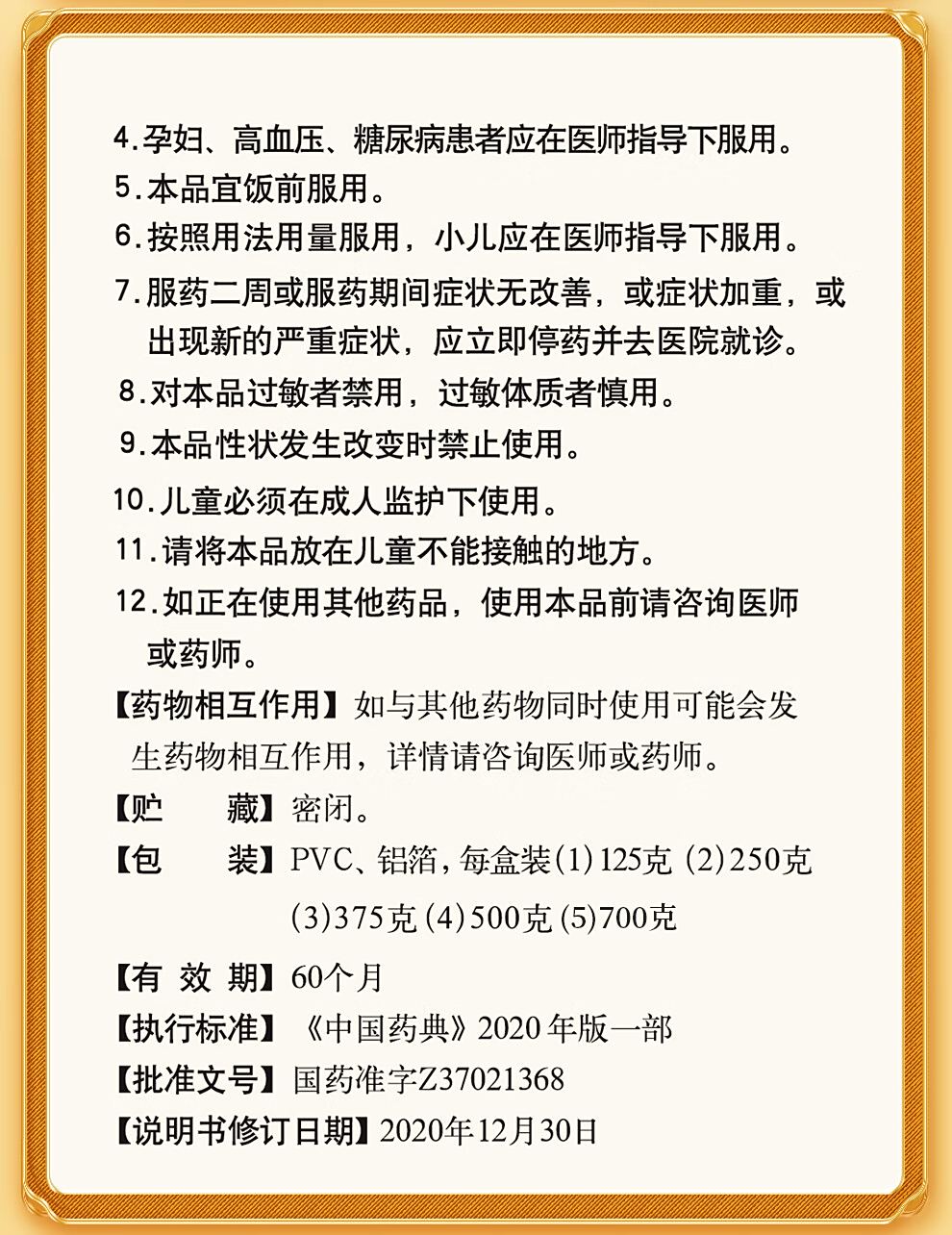 4.孕妇、高血压、糖尿病患者应在医师指导下服用。
5.本品宜饭前服用。
6.按照用法用量服用，小儿应在医师指导下服用。
7.服药二周或服药期间症状无改善，或症状加重，或出现新的严重症状，应立即停药并去医院就诊。
8.对本品过敏者禁用，过敏体质者慎用。
9.本品性状发生改变时禁止使用。
10.儿童必须在成人监护下使用。
11.请将本品放在儿童不能接触的地方。
12.如正在使用其他药品，使用本品前请咨询医师或药师。
【药物相互作用】如与其他药物同时使用可能会发生药物相互作用，详情请咨询医师或药师。
【贮　　藏】密闭。
【包　　装】PVC、铝箔，每盒装(1)125克 (2)250克 (3)375克 (4)500克 (5)700克
【有 效 期】60个月
【执行标准】《中国药典》2020年版一部
【批准文号】国药准字Z37021368
【说明书修订日期】2020年12月30日